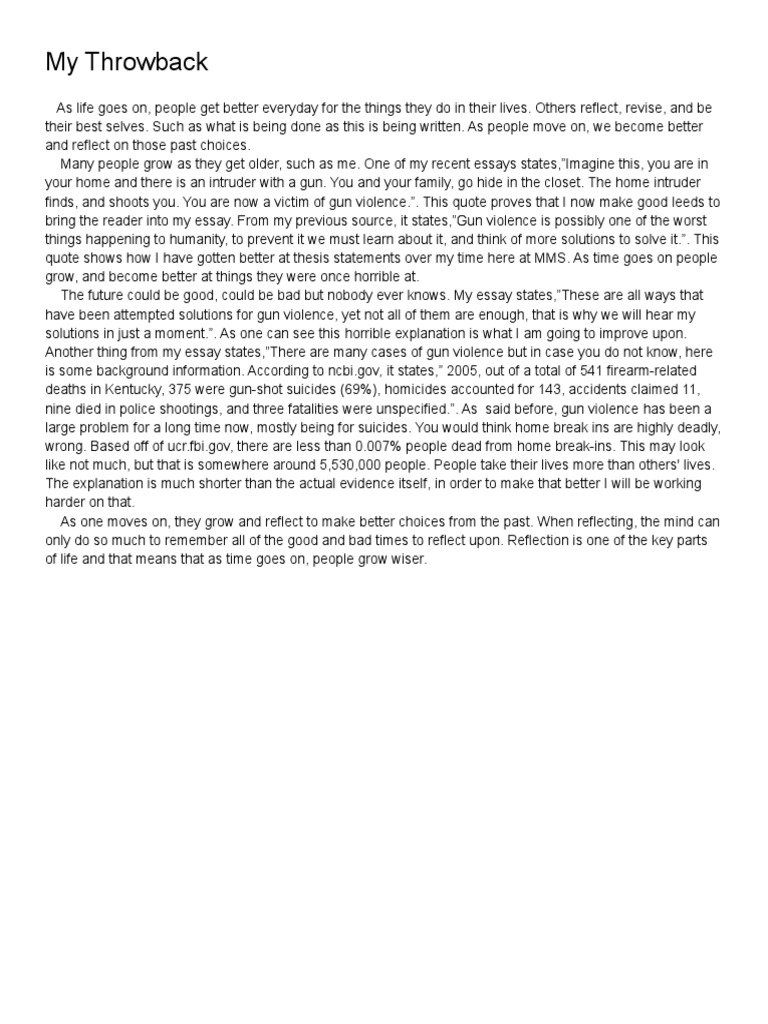 My Throwback

As life goes on, people get better everyday for the things they do in their lives. Others reflect, revise, and be their best selves. Such as what is being done as this is being written. As people move on, we become better and reflect on those past choices.

Many people grow as they get older, such as me. One of my recent essays states,"Imagine this, you are in your home and there is an intruder with a gun. You and your family, go hide in the closet. The home intruder finds, and shoots you. You are now a victim of gun violence.". This quote proves that I now make good leeds to bring the reader into my essay. From my previous source, it states,"Gun violence is possibly one of the worst things happening to humanity, to prevent it we must learn about it, and think of more solutions to solve it.". This quote shows how I have gotten better at thesis statements over my time here at MMS. As time goes on people grow, and become better at things they were once horrible at.

The future could be good, could be bad but nobody ever knows. My essay states,"These are all ways that have been attempted solutions for gun violence, yet not all of them are enough, that is why we will hear my solutions in just a moment.". As one can see this horrible explanation is what I am going to improve upon. Another thing from my essay states,"There are many cases of gun violence but in case you do not know, here is some background information. According to ncbi.gov, it states," 2005, out of a total of 541 firearm-related deaths in Kentucky, 375 were gun-shot suicides (69%), homicides accounted for 143, accidents claimed 11, nine died in police shootings, and three fatalities were unspecified.". As said before, gun violence has been a large problem for a long time now, mostly being for suicides. You would think home break ins are highly deadly, wrong. Based off of ucr.fbi.gov, there are less than 0.007% people dead from home break-ins. This may look like not much, but that is somewhere around 5,530,000 people. People take their lives more than others' lives. The explanation is much shorter than the actual evidence itself, in order to make that better I will be working harder on that.

As one moves on, they grow and reflect to make better choices from the past. When reflecting, the mind can only do so much to remember all of the good and bad times to reflect upon. Reflection is one of the key parts of life and that means that as time goes on, people grow wiser.